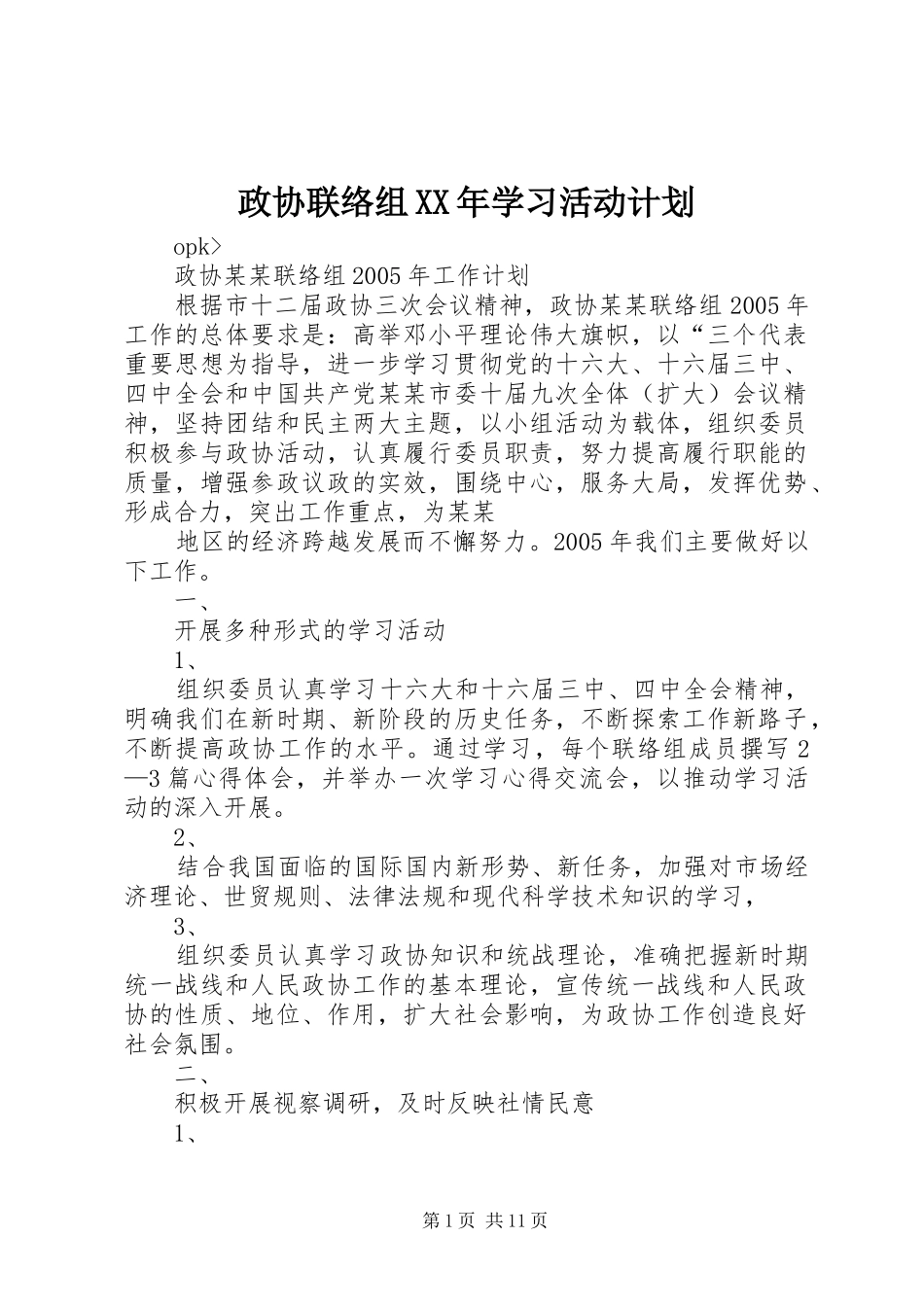 政协联络组XX年学习活动计划

opk>

政协某某联络组2005年工作计划

根据市十二届政协三次会议精神，政协某某联络组2005年工作的总体要求是：高举邓小平理论伟大旗帜，以“三个代表重要思想为指导，进一步学习贯彻党的十六大、十六届三中、四中全会和中国共产党某某市委十届九次全体（扩大）会议精神，坚持团结和民主两大主题，以小组活动为载体，组织委员积极参与政协活动，认真履行委员职责，努力提高履行职能的质量，增强参政议政的实效，围绕中心，服务大局，发挥优势、形成合力，突出工作重点，为某某

地区的经济跨越发展而不懈努力。2005年我们主要做好以下工作。

一、

开展多种形式的学习活动

1、

组织委员认真学习十六大和十六届三中、四中全会精神，明确我们在新时期、新阶段的历史任务，不断探索工作新路子，不断提高政协工作的水平。通过学习，每个联络组成员撰写2—3篇心得体会，并举办一次学习心得交流会，以推动学习活动的深入开展。

2、

结合我国面临的国际国内新形势、新任务，加强对市场经济理论、世贸规则、法律法规和现代科学技术知识的学习，

3、

组织委员认真学习政协知识和统战理论，准确把握新时期统一战线和人民政协工作的基本理论，宣传统一战线和人民政协的性质、地位、作用，扩大社会影响，为政协工作创造良好社会氛围。

二、

积极开展视察调研，及时反映社情民意

1、

第1页 共11页